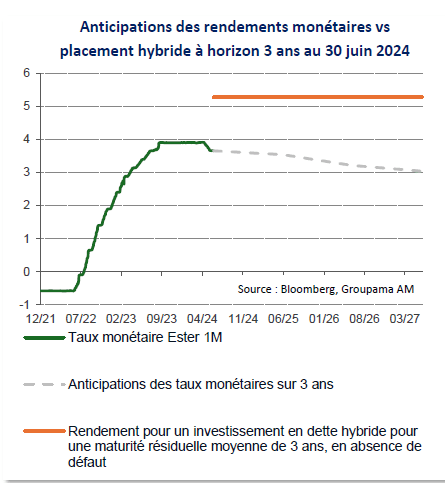 Anticipations des rendements monétaires vs placement hybride à horizon 3 ans au 30 juin 2024

6
5
4
3
2
1
0
-1

Source : Bloomberg, Groupama AM

12/21 07/22 02/23 09/23 04/24 11/24 06/25 01/26 08/26 03/27

Taux monétaire Ester 1M

Anticipations des taux monétaires sur 3 ans

Rendement pour un investissement en dette hybride pour une maturité résiduelle moyenne de 3 ans, en absence de défaut